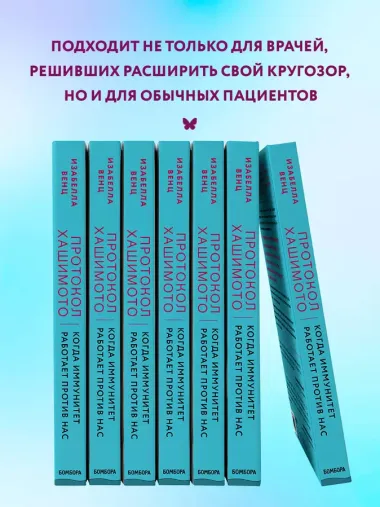 ПОДХОДИТ НЕ ТОЛЬКО ДЛЯ ВРАЧЕЙ, РЕШИВШИХ РАСШИРИТЬ СВОЙ КРУГОЗОР, НО И ДЛЯ ОБЫЧНЫХ ПАЦИЕНТОВ

ИЗАБЕЛЛА ВЕНЦ ПРОТОКОЛ ХАШИМОТО КОГДА ИММУНИТЕТ РАБОТАЕТ ПРОТИВ НАС БОМБОРА

ИЗАБЕЛЛА ВЕНЦ ПРОТОКОЛ ХАШИМОТО КОГДА ИММУНИТЕТ РАБОТАЕТ ПРОТИВ НАС БОМБОРА

ИЗАБЕЛЛА ВЕНЦ ПРОТОКОЛ ХАШИМОТО КОГДА ИММУНИТЕТ РАБОТАЕТ ПРОТИВ НАС БОМБОРА

ИЗАБЕЛЛА ВЕНЦ ПРОТОКОЛ ХАШИМОТО КОГДА ИММУНИТЕТ РАБОТАЕТ ПРОТИВ НАС БОМБОРА

ИЗАБЕЛЛА ВЕНЦ ПРОТОКОЛ ХАШИМОТО КОГДА ИММУНИТЕТ РАБОТАЕТ ПРОТИВ НАС БОМБОРА

ИЗАБЕЛЛА ВЕНЦ ПРОТОКОЛ ХАШИМОТО КОГДА ИММУНИТЕТ РАБОТАЕТ ПРОТИВ НАС БОМБОРА

ИЗАБЕЛЛА ВЕНЦ ПРОТОКОЛ ХАШИМОТО КОГДА ИММУНИТЕТ РАБОТАЕТ ПРОТИВ НАС БОМБОРА